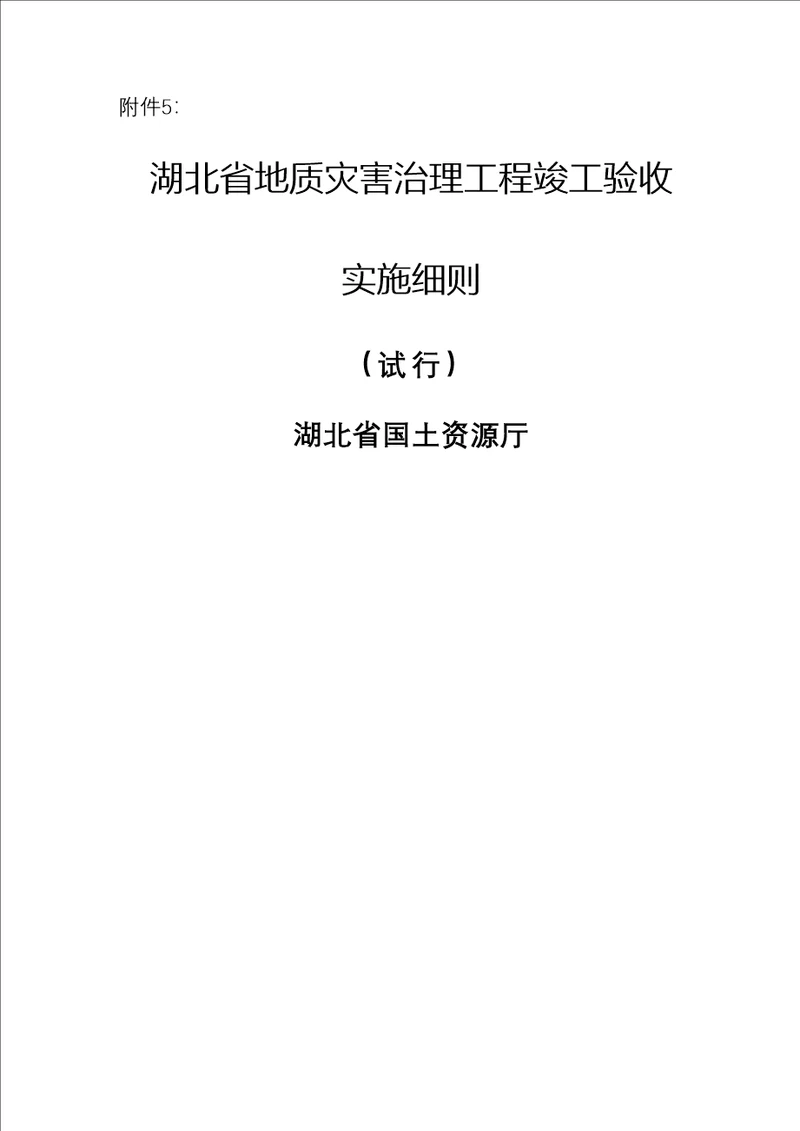 附件5:

湖北省地质灾害治理工程竣工验收

实施细则

（试行）

湖北省国土资源厅